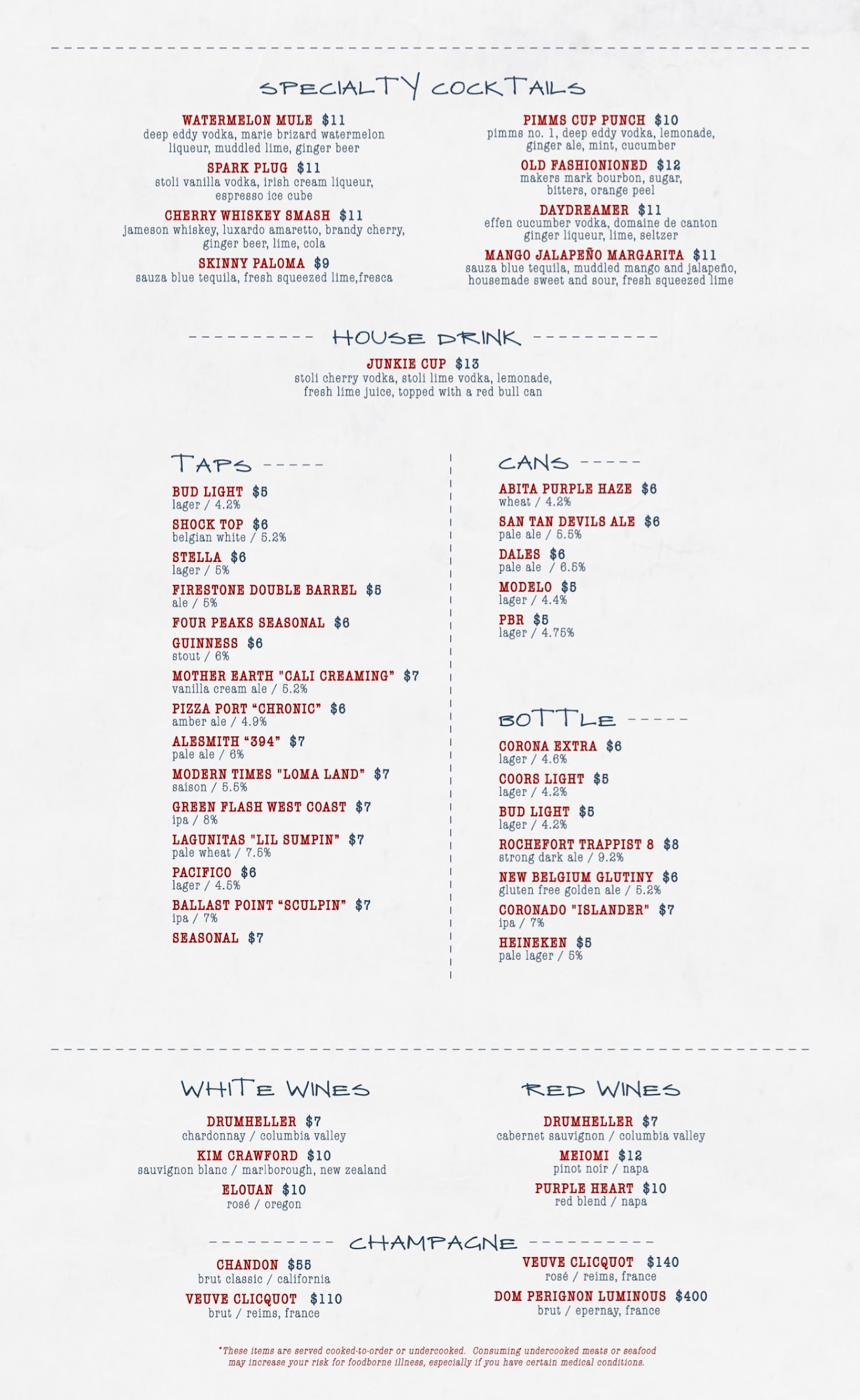 SPECIALTY COCKTAILS

WATERMELON MULE $11
deep eddy vodka, marie brizard watermelon liqueur, muddled lime, ginger beer

SPARK PLUG $11
stoli vanilla vodka, irish cream liqueur, espresso ice cube

CHERRY WHISKEY SMASH $11
jameson whiskey, luxardo amaretto, brandy cherry, ginger beer, lime, cola

SKINNY PALOMA $9
sauza blue tequila, fresh squeezed lime,fresca

PIMMS CUP PUNCH $10
pimms no. 1, deep eddy vodka, lemonade, ginger ale, mint, cucumber

OLD FASHIONIONED $12
makers mark bourbon, sugar, bitters, orange peel

DAYDREAMER $11
effen cucumber vodka, domaine de canton ginger liqueur, lime, seltzer

MANGO JALAPEÑO MARGARITA $11
sauza blue tequila, muddled mango and jalapeño, housemade sweet and sour, fresh squeezed lime

HOUSE DRINK

JUNKIE CUP $13
stoli cherry vodka, stoli lime vodka, lemonade, fresh lime juice, topped with a red bull can

TAPS

BUD LIGHT $5
lager / 4.2%

SHOCK TOP $6
belgian white / 5.2%

STELLA $6
lager / 5%

FIRESTONE DOUBLE BARREL $5
ale / 5%

FOUR PEAKS SEASONAL $6

GUINNESS $6
stout / 6%

MOTHER EARTH "CALI CREAMING" $7
vanilla cream ale / 5.2%

PIZZA PORT "CHRONIC" $6
amber ale / 4.9%

ALESMITH "394" $7
pale ale / 6%

MODERN TIMES "LOMA LAND" $7
saison / 5.5%

GREEN FLASH WEST COAST $7
ipa / 8%

LAGUNITAS "LIL SUMPIN" $7
pale wheat / 7.5%

PACIFICO $6
lager / 4.5%

BALLAST POINT "SCULPIN" $7
ipa / 7%

SEASONAL $7

CANS

ABITA PURPLE HAZE $6
wheat / 4.2%

SAN TAN DEVILS ALE $6
pale ale / 5.5%

DALES $6
pale ale / 6.5%

MODELO $5
lager / 4.4%

PBR $5
lager / 4.75%

BOTTLE

CORONA EXTRA $6
lager / 4.6%

COORS LIGHT $5
lager / 4.2%

BUD LIGHT $5
lager / 4.2%

ROCHEFORT TRAPPIST 8 $8
strong dark ale / 9.2%

NEW BELGIUM GLUTINY $6
gluten free golden ale / 5.2%

CORONADO "ISLANDER" $7
ipa / 7%

HEINEKEN $5
pale lager / 5%

WHITE WINES

DRUMHELLER $7
chardonnay / columbia valley

KIM CRAWFORD $10
sauvignon blanc / marlborough, new zealand

ELOUAN $10
rosé / oregon

RED WINES

DRUMHELLER $7
cabernet sauvignon / columbia valley

MEIOMI $12
pinot noir / napa

PURPLE HEART $10
red blend / napa

CHAMPAGNE

CHANDON $55
brut classic / california

VEUVE CLICQUOT $110
brut / reims, france

VEUVE CLICQUOT $140
rosé / reims, france

DOM PERIGNON LUMINOUS $400
brut / epernay, france

*These items are served cooked-to-order or undercooked. Consuming undercooked meats or seafood may increase your risk for foodborne illness, especially if you have certain medical conditions.